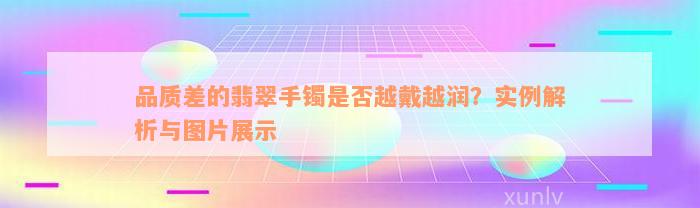 品质差的翡翠手镯是否越戴越润？实例解析与图片展示

xunlv